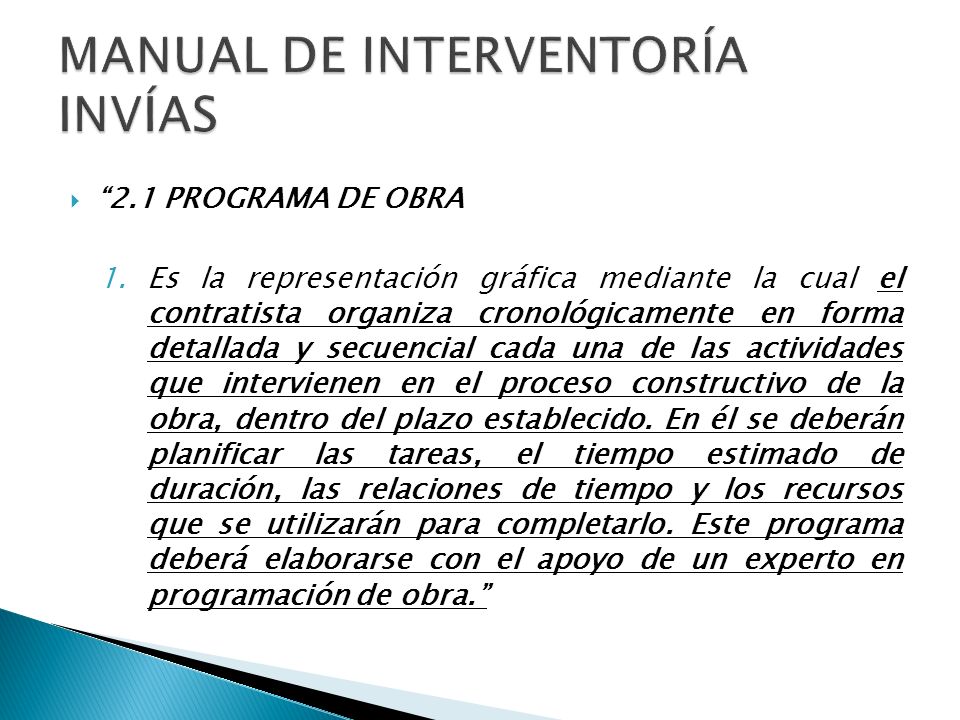 MANUAL DE INTERVENTORÍA INVÍAS

“2.1 PROGRAMA DE OBRA

1. Es la representación gráfica mediante la cual el contratista organiza cronológicamente en forma detallada y secuencial cada una de las actividades que intervienen en el proceso constructivo de la obra, dentro del plazo establecido. En él se deberán planificar las tareas, el tiempo estimado de duración, las relaciones de tiempo y los recursos que se utilizarán para completarlo. Este programa deberá elaborarse con el apoyo de un experto en programación de obra.”